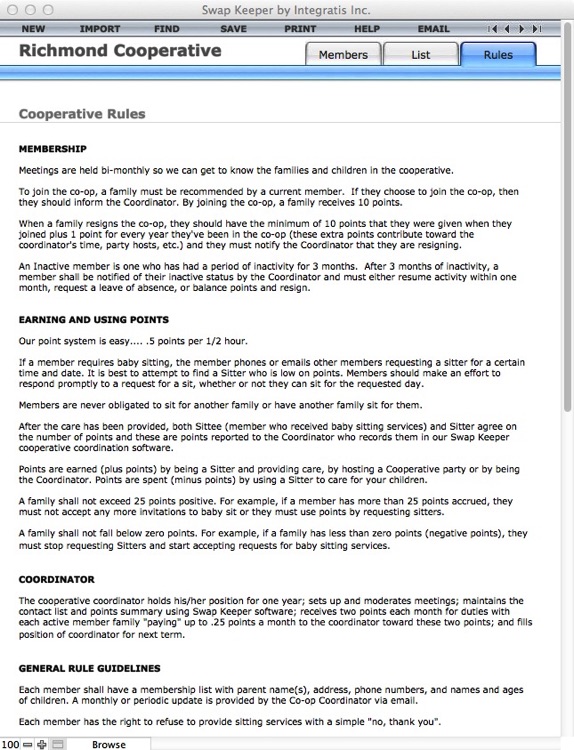 Swap Keeper by Integratis Inc.

NEW IMPORT FIND SAVE PRINT HELP EMAIL

Richmond Cooperative

Members List Rules

Cooperative Rules

MEMBERSHIP

Meetings are held bi-monthly so we can get to know the families and children in the cooperative.

To join the co-op, a family must be recommended by a current member. If they choose to join the co-op, then they should inform the Coordinator. By joining the co-op, a family receives 10 points.

When a family resigns the co-op, they should have the minimum of 10 points that they were given when they joined plus 1 point for every year they've been in the co-op (these extra points contribute toward the coordinator's time, party hosts, etc.) and they must notify the Coordinator that they are resigning.

An Inactive member is one who has had a period of inactivity for 3 months. After 3 months of inactivity, a member shall be notified of their inactive status by the Coordinator and must either resume activity within one month, request a leave of absence, or balance points and resign.

EARNING AND USING POINTS

Our point system is easy.... .5 points per 1/2 hour.

If a member requires baby sitting, the member phones or emails other members requesting a sitter for a certain time and date. It is best to attempt to find a Sitter who is low on points. Members should make an effort to respond promptly to a request for a sit, whether or not they can sit for the requested day.

Members are never obligated to sit for another family or have another family sit for them.

After the care has been provided, both Sittee (member who received baby sitting services) and Sitter agree on the number of points and these are points reported to the Coordinator who records them in our Swap Keeper cooperative coordination software.

Points are earned (plus points) by being a Sitter and providing care, by hosting a Cooperative party or by being the Coordinator. Points are spent (minus points) by using a Sitter to care for your children.

A family shall not exceed 25 points positive. For example, if a member has more than 25 points accrued, they must not accept any more invitations to baby sit or they must use points by requesting sitters.

A family shall not fall below zero points. For example, if a family has less than zero points (negative points), they must stop requesting Sitters and start accepting requests for baby sitting services.

COORDINATOR

The cooperative coordinator holds his/her position for one year; sets up and moderates meetings; maintains the contact list and points summary using Swap Keeper software; receives two points each month for duties with each active member family "paying" up to .25 points a month to the coordinator toward these two points; and fills position of coordinator for next term.

GENERAL RULE GUIDELINES

Each member shall have a membership list with parent name(s), address, phone numbers, and names and ages of children. A monthly or periodic update is provided by the Co-op Coordinator via email.

Each member has the right to refuse to provide sitting services with a simple "no, thank you".

100 Browse